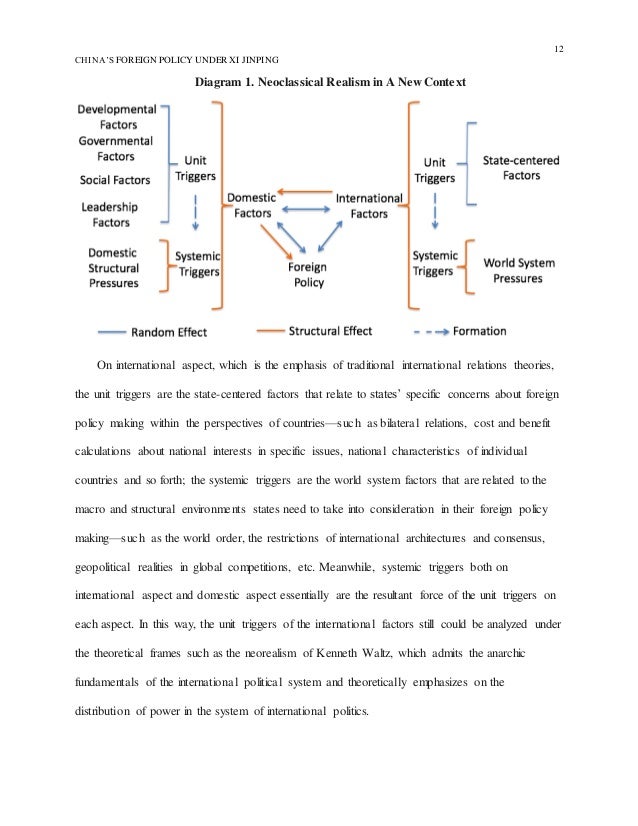 12

CHINA'S FOREIGN POLICY UNDER XI JINPING

Diagram 1. Neoclassical Realism in A New Context

Developmental Factors
Governmental Factors
Social Factors
Leadership Factors
Domestic Structural Pressures
Unit Triggers
Systemic Triggers
Domestic Factors
International Factors
Foreign Policy
Unit Triggers
Systemic Triggers
State-centered Factors
World System Pressures

Random Effect
Structural Effect
Formation

On international aspect, which is the emphasis of traditional international relations theories, the unit triggers are the state-centered factors that relate to states' specific concerns about foreign policy making within the perspectives of countries—such as bilateral relations, cost and benefit calculations about national interests in specific issues, national characteristics of individual countries and so forth; the systemic triggers are the world system factors that are related to the macro and structural environments states need to take into consideration in their foreign policy making—such as the world order, the restrictions of international architectures and consensus, geopolitical realities in global competitions, etc. Meanwhile, systemic triggers both on international aspect and domestic aspect essentially are the resultant force of the unit triggers on each aspect. In this way, the unit triggers of the international factors still could be analyzed under the theoretical frames such as the neorealism of Kenneth Waltz, which admits the anarchic fundamentals of the international political system and theoretically emphasizes on the distribution of power in the system of international politics.